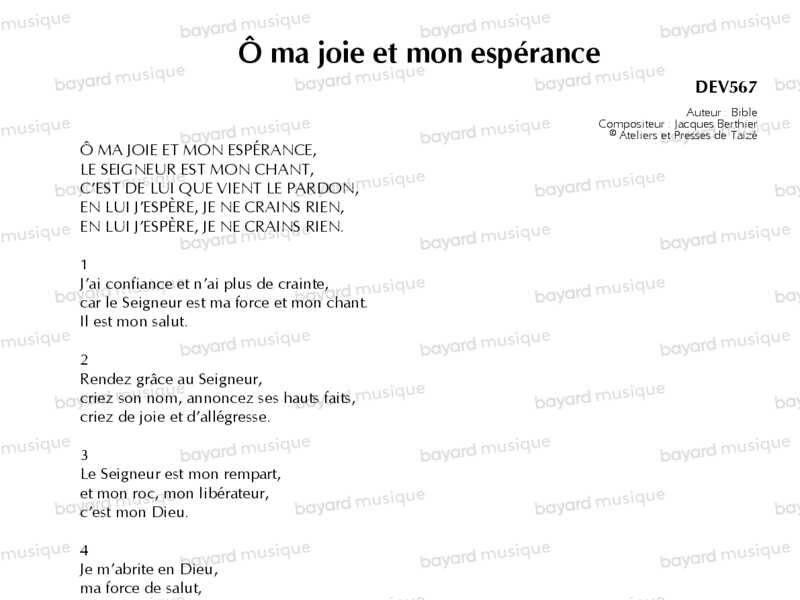 Ô ma joie et mon espérance

DEV567

Auteur : Bible
Compositeur : Jacques Berthier
© Ateliers et Presses de Taizé

Ô MA JOIE ET MON ESPÉRANCE,
LE SEIGNEUR EST MON CHANT,
C'EST DE LUI QUE VIENT LE PARDON,
EN LUI J'ESPÈRE, JE NE CRAINS RIEN,
EN LUI J'ESPÈRE, JE NE CRAINS RIEN.

1
J'ai confiance et n'ai plus de crainte,
car le Seigneur est ma force et mon chant.
Il est mon salut.

2
Rendez grâce au Seigneur,
criez son nom, annoncez ses hauts faits,
criez de joie et d'allégresse.

3
Le Seigneur est mon rempart,
et mon roc, mon libérateur,
c'est mon Dieu.

4
Je m'abrite en Dieu,
ma force de salut,

bayard musique